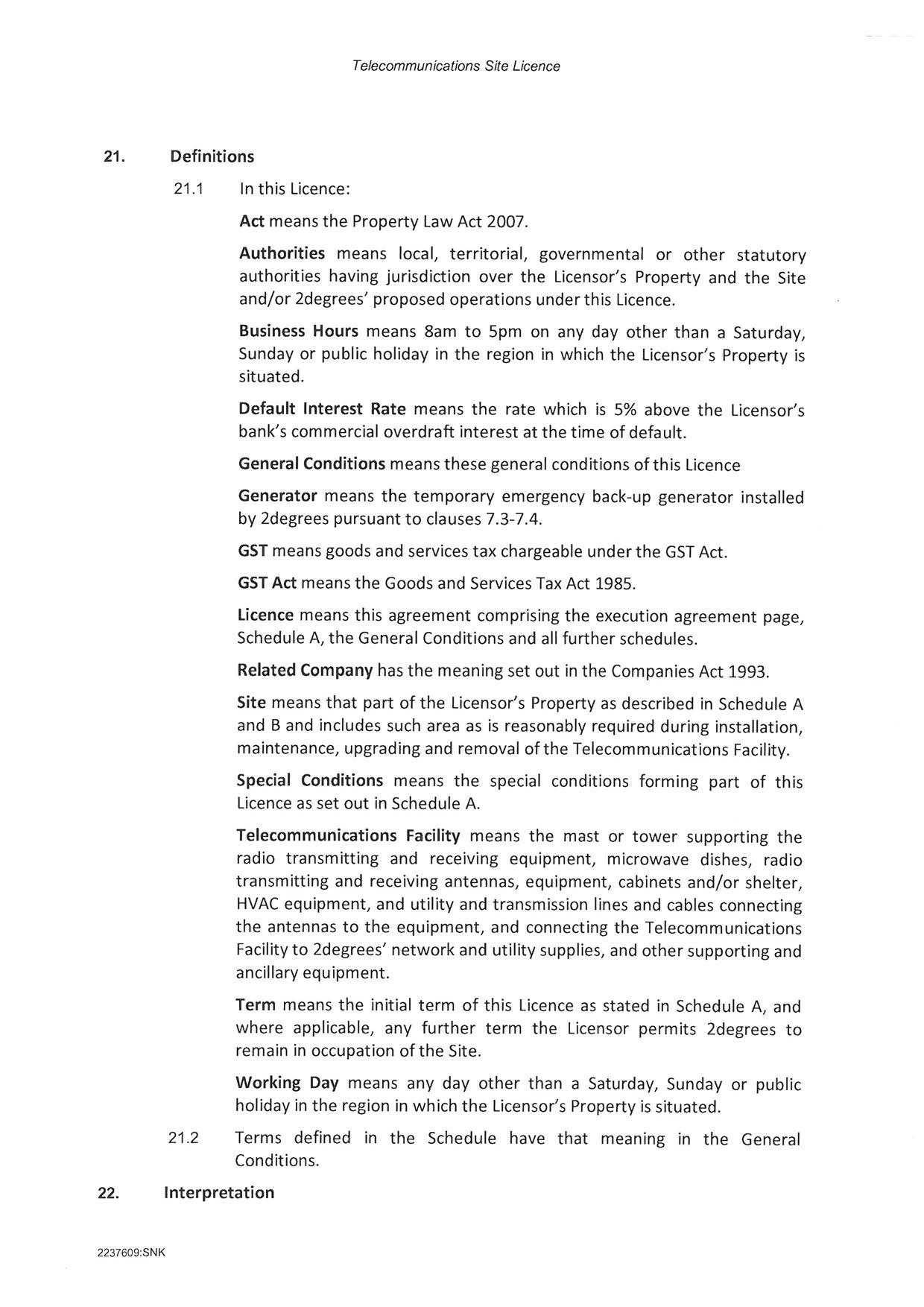 Telecommunications Site Licence

21. Definitions

21.1 In this Licence:

Act means the Property Law Act 2007.

Authorities means local, territorial, governmental or other statutory authorities having jurisdiction over the Licensor's Property and the Site and/or 2degrees' proposed operations under this Licence.

Business Hours means 8am to 5pm on any day other than a Saturday, Sunday or public holiday in the region in which the Licensor's Property is situated.

Default Interest Rate means the rate which is 5% above the Licensor's bank's commercial overdraft interest at the time of default.

General Conditions means these general conditions of this Licence

Generator means the temporary emergency back-up generator installed by 2degrees pursuant to clauses 7.3-7.4.

GST means goods and services tax chargeable under the GST Act.

GST Act means the Goods and Services Tax Act 1985.

Licence means this agreement comprising the execution agreement page, Schedule A, the General Conditions and all further schedules.

Related Company has the meaning set out in the Companies Act 1993.

Site means that part of the Licensor's Property as described in Schedule A and B and includes such area as is reasonably required during installation, maintenance, upgrading and removal of the Telecommunications Facility.

Special Conditions means the special conditions forming part of this Licence as set out in Schedule A.

Telecommunications Facility means the mast or tower supporting the radio transmitting and receiving equipment, microwave dishes, radio transmitting and receiving antennas, equipment, cabinets and/or shelter, HVAC equipment, and utility and transmission lines and cables connecting the antennas to the equipment, and connecting the Telecommunications Facility to 2degrees' network and utility supplies, and other supporting and ancillary equipment.

Term means the initial term of this Licence as stated in Schedule A, and where applicable, any further term the Licensor permits 2degrees to remain in occupation of the Site.

Working Day means any day other than a Saturday, Sunday or public holiday in the region in which the Licensor's Property is situated.

21.2 Terms defined in the Schedule have that meaning in the General Conditions.

22. Interpretation

2237609:SNK